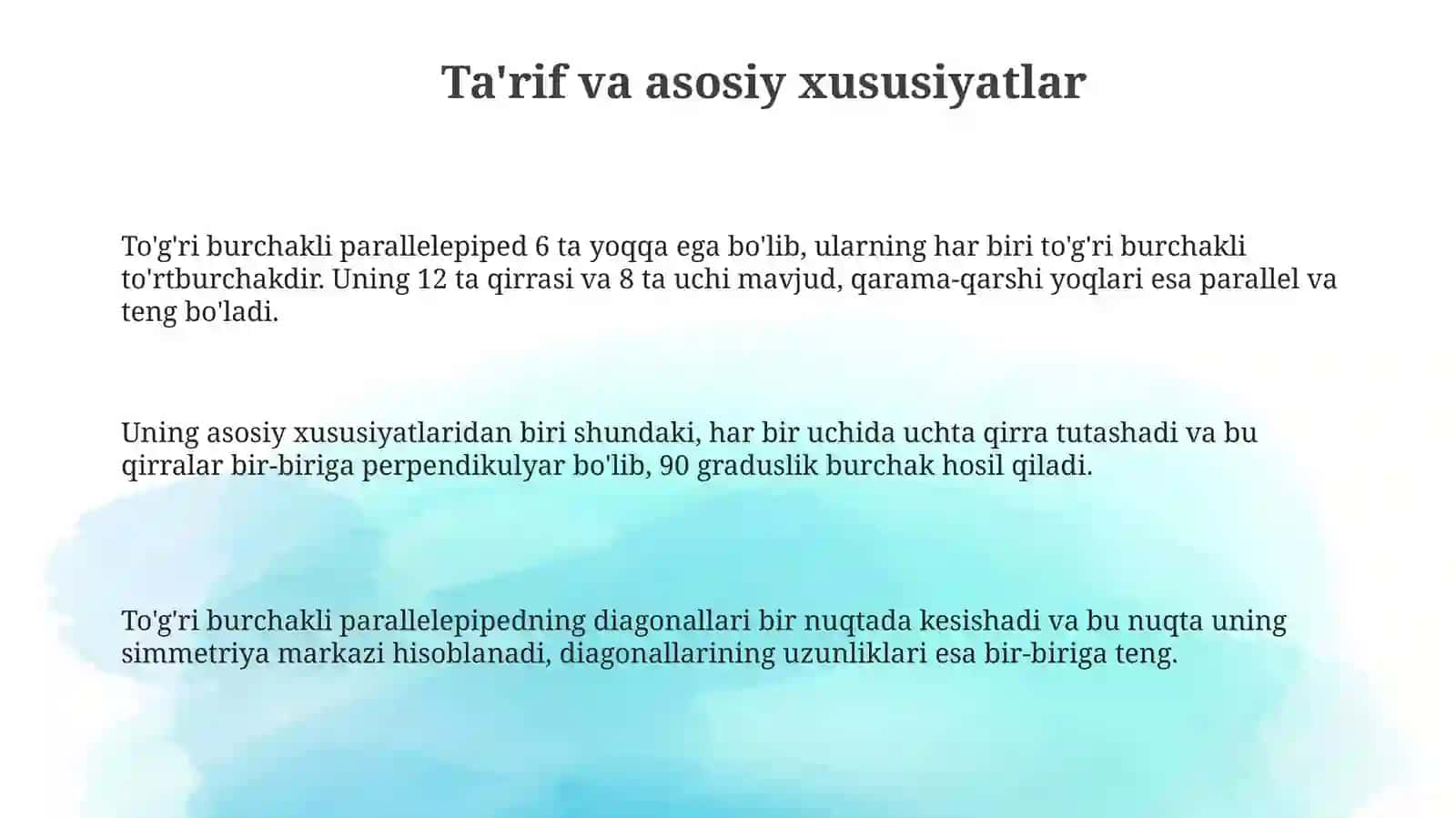 Ta'rif va asosiy xususiyatlar

To'g'ri burchakli parallelepiped 6 ta yoqqa ega bo'lib, ularning har biri to'g'ri burchakli to'rtburchakdir. Uning 12 ta qirrasi va 8 ta uchi mavjud, qarama-qarshi yoqlari esa parallel va teng bo'ladi.

Uning asosiy xususiyatlaridan biri shundaki, har bir uchida uchta qirra tutashadi va bu qirralar bir-biriga perpendikulyar bo'lib, 90 graduslik burchak hosil qiladi.

To'g'ri burchakli parallelepipedning diagonallari bir nuqtada kesishadi va bu nuqta uning simmetriya markazi hisoblanadi, diagonallarining uzunliklari esa bir-biriga teng.